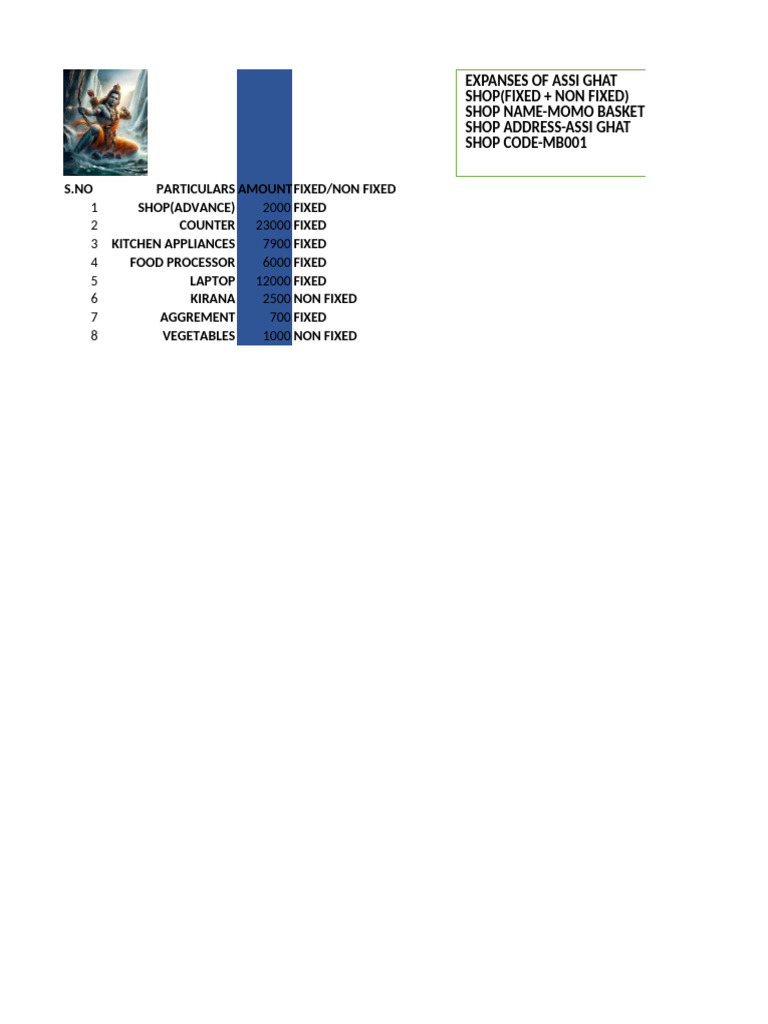 EXPANSES OF ASSI GHAT SHOP(FIXED + NON FIXED)
SHOP NAME-MOMO BASKET
SHOP ADDRESS-ASSI GHAT
SHOP CODE-MB001

| S.NO | PARTICULARS | AMOUNT | FIXED/NON FIXED |
|---|---|---|---|
| 1 | SHOP(ADVANCE) | 2000 | FIXED |
| 2 | COUNTER | 23000 | FIXED |
| 3 | KITCHEN APPLIANCES | 7900 | FIXED |
| 4 | FOOD PROCESSOR | 6000 | FIXED |
| 5 | LAPTOP | 12000 | FIXED |
| 6 | KIRANA | 2500 | NON FIXED |
| 7 | AGGREMENT | 700 | FIXED |
| 8 | VEGETABLES | 1000 | NON FIXED |